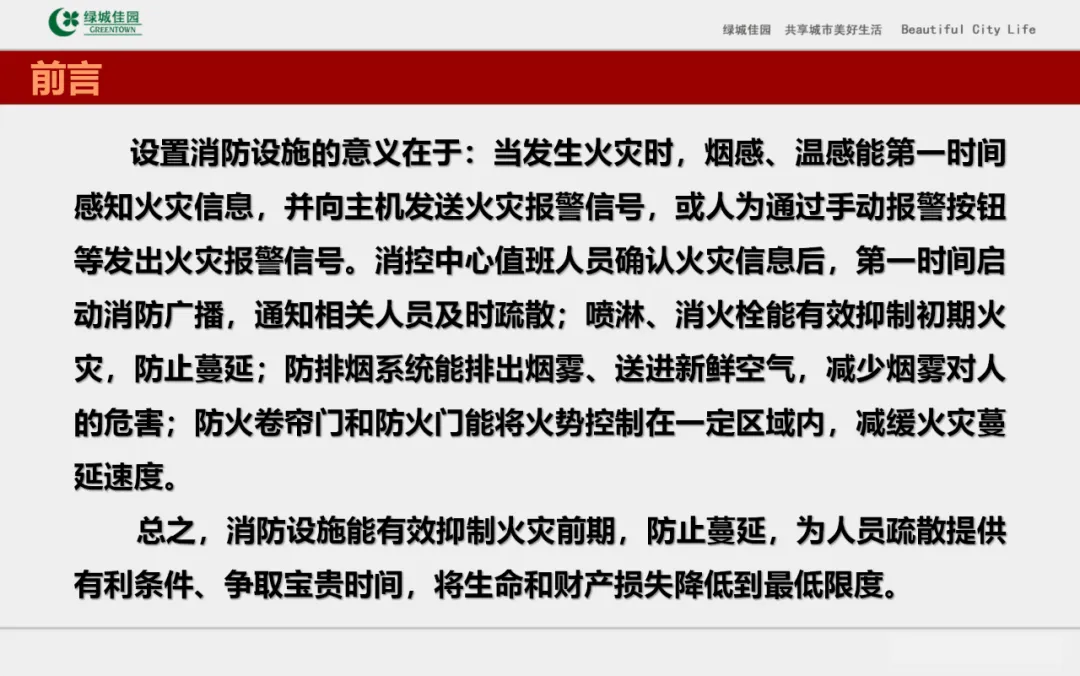 绿城佳园
GREENTOWN

绿城佳园　共享城市美好生活　Beautiful City Life

前言

设置消防设施的意义在于：当发生火灾时，烟感、温感能第一时间感知火灾信息，并向主机发送火灾报警信号，或人为通过手动报警按钮等发出火灾报警信号。消控中心值班人员确认火灾信息后，第一时间启动消防广播，通知相关人员及时疏散；喷淋、消火栓能有效抑制初期火灾，防止蔓延；防排烟系统能排出烟雾、送进新鲜空气，减少烟雾对人的危害；防火卷帘门和防火门能将火势控制在一定区域内，减缓火灾蔓延速度。

总之，消防设施能有效抑制火灾前期，防止蔓延，为人员疏散提供有利条件、争取宝贵时间，将生命和财产损失降低到最低限度。